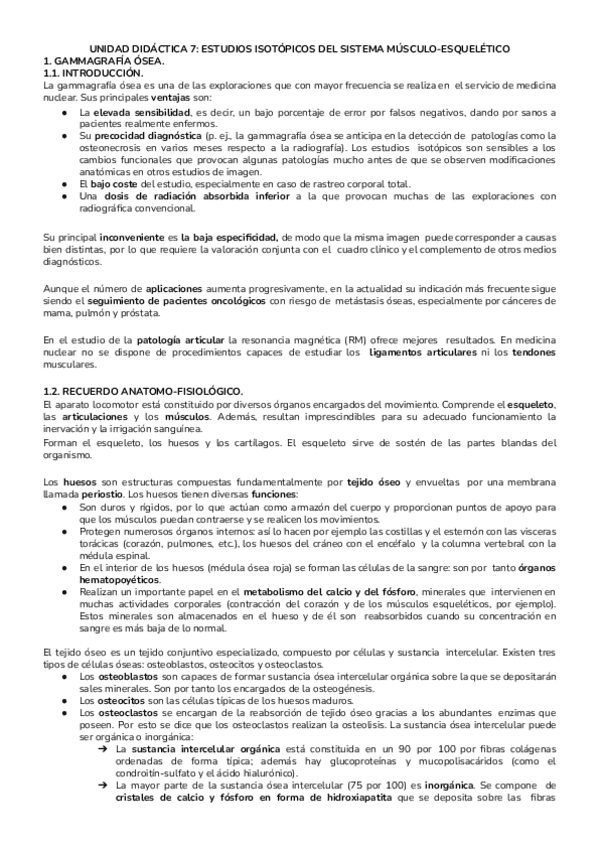 UNIDAD DIDÁCTICA 7: ESTUDIOS ISOTÓPICOS DEL SISTEMA MÚSCULO-ESQUELÉTICO

1. GAMMAGRAFÍA ÓSEA.

1.1. INTRODUCCIÓN.

La gammagrafía ósea es una de las exploraciones que con mayor frecuencia se realiza en el servicio de medicina nuclear. Sus principales ventajas son:

● La elevada sensibilidad, es decir, un bajo porcentaje de error por falsos negativos, dando por sanos a pacientes realmente enfermos.
● Su precocidad diagnóstica (p. ej., la gammagrafía ósea se anticipa en la detección de patologías como la osteonecrosis en varios meses respecto a la radiografía). Los estudios isotópicos son sensibles a los cambios funcionales que provocan algunas patologías mucho antes de que se observen modificaciones anatómicas en otros estudios de imagen.
● El bajo coste del estudio, especialmente en caso de rastreo corporal total.
● Una dosis de radiación absorbida inferior a la que provocan muchas de las exploraciones con radiográfica convencional.

Su principal inconveniente es la baja especificidad, de modo que la misma imagen puede corresponder a causas bien distintas, por lo que requiere la valoración conjunta con el cuadro clínico y el complemento de otros medios diagnósticos.

Aunque el número de aplicaciones aumenta progresivamente, en la actualidad su indicación más frecuente sigue siendo el seguimiento de pacientes oncológicos con riesgo de metástasis óseas, especialmente por cánceres de mama, pulmón y próstata.

En el estudio de la patología articular la resonancia magnética (RM) ofrece mejores resultados. En medicina nuclear no se dispone de procedimientos capaces de estudiar los ligamentos articulares ni los tendones musculares.

1.2. RECUERDO ANATOMO-FISIOLÓGICO.

El aparato locomotor está constituido por diversos órganos encargados del movimiento. Comprende el esqueleto, las articulaciones y los músculos. Además, resultan imprescindibles para su adecuado funcionamiento la inervación y la irrigación sanguínea.
Forman el esqueleto, los huesos y los cartílagos. El esqueleto sirve de sostén de las partes blandas del organismo.

Los huesos son estructuras compuestas fundamentalmente por tejido óseo y envueltas por una membrana llamada periostio. Los huesos tienen diversas funciones:

● Son duros y rígidos, por lo que actúan como armazón del cuerpo y proporcionan puntos de apoyo para que los músculos puedan contraerse y se realicen los movimientos.
● Protegen numerosos órganos internos: así lo hacen por ejemplo las costillas y el esternón con las vísceras torácicas (corazón, pulmones, etc.), los huesos del cráneo con el encéfalo y la columna vertebral con la médula espinal.
● En el interior de los huesos (médula ósea roja) se forman las células de la sangre: son por tanto órganos hematopoyéticos.
● Realizan un importante papel en el metabolismo del calcio y del fósforo, minerales que intervienen en muchas actividades corporales (contracción del corazón y de los músculos esqueléticos, por ejemplo). Estos minerales son almacenados en el hueso y de él son reabsorbidos cuando su concentración en sangre es más baja de lo normal.

El tejido óseo es un tejido conjuntivo especializado, compuesto por células y sustancia intercelular. Existen tres tipos de células óseas: osteoblastos, osteocitos y osteoclastos.

● Los osteoblastos son capaces de formar sustancia ósea intercelular orgánica sobre la que se depositarán sales minerales. Son por tanto los encargados de la osteogénesis.
● Los osteocitos son las células típicas de los huesos maduros.
● Los osteoclastos se encargan de la reabsorción de tejido óseo gracias a los abundantes enzimas que poseen. Por esto se dice que los osteoclastos realizan la osteolisis. La sustancia ósea intercelular puede ser orgánica o inorgánica:
➔ La sustancia intercelular orgánica está constituida en un 90 por 100 por fibras colágenas ordenadas de forma típica; además hay glucoproteínas y mucopolisacáridos (como el condroitín-sulfato y el ácido hialurónico).
➔ La mayor parte de la sustancia ósea intercelular (75 por 100) es inorgánica. Se compone de cristales de calcio y fósforo en forma de hidroxiapatita que se deposita sobre las fibras